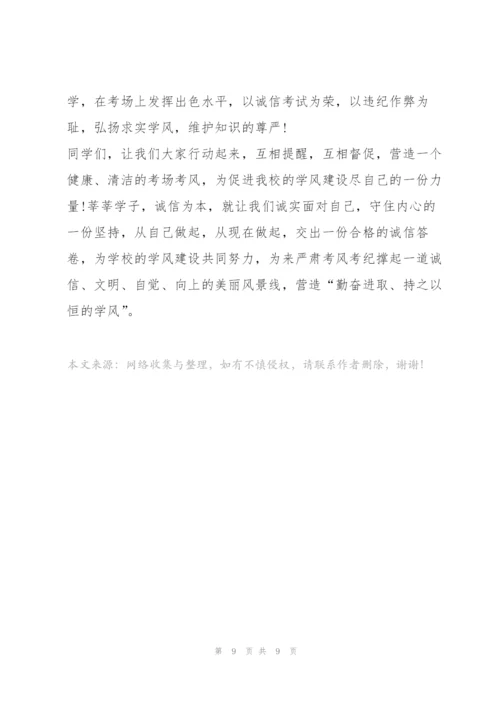 学，在考场上发挥出色水平，以诚信考试为荣，以违纪作弊为耻，弘扬求实学风，维护知识的尊严！

同学们，让我们大家行动起来，互相提醒，互相督促，营造一个健康、清洁的考场考风，为促进我校的学风建设尽自己的一份力量！莘莘学子，诚信为本，就让我们诚实面对自己，守住内心的一份坚持，从自己做起，从现在做起，交出一份合格的诚信答卷，为学校的学风建设共同努力，为来严肃考风考纪撑起一道诚信、文明、自觉、向上的美丽风景线，营造“勤奋进取、持之以恒的学风”。

本文来源：网络收集与整理，如有不慎侵权，请联系作者删除，谢谢！

第 9 页 共 9 页